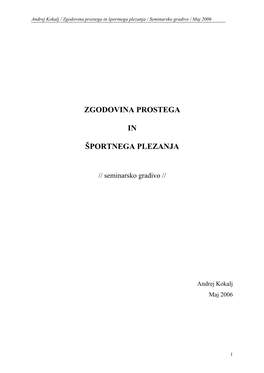 Andrej Kokalj / Zgodovina prostega in športnega plezanja / Seminarsko gradivo / Maj 2006

ZGODOVINA PROSTEGA

IN

ŠPORTNEGA PLEZANJA

// seminarsko gradivo //

Andrej Kokalj
Maj 2006

1